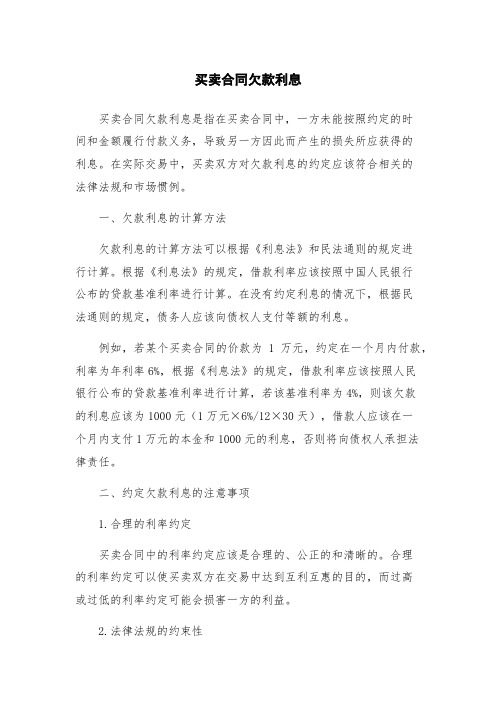 买卖合同欠款利息

买卖合同欠款利息是指在买卖合同中，一方未能按照约定的时间和金额履行付款义务，导致另一方因此而产生的损失所应获得的利息。在实际交易中，买卖双方对欠款利息的约定应该符合相关的法律法规和市场惯例。

一、欠款利息的计算方法

欠款利息的计算方法可以根据《利息法》和民法通则的规定进行计算。根据《利息法》的规定，借款利率应该按照中国人民银行公布的贷款基准利率进行计算。在没有约定利息的情况下，根据民法通则的规定，债务人应该向债权人支付等额的利息。

例如，若某个买卖合同的价款为 1 万元，约定在一个月内付款，利率为年利率 6%，根据《利息法》的规定，借款利率应该按照人民银行公布的贷款基准利率进行计算，若该基准利率为 4%，则该欠款的利息应该为 1000 元（1 万元×6%/12×30 天），借款人应该在一个月内支付 1 万元的本金和 1000 元的利息，否则将向债权人承担法律责任。

二、约定欠款利息的注意事项

1. 合理的利率约定

买卖合同中的利率约定应该是合理的、公正的和清晰的。合理的利率约定可以使买卖双方在交易中达到互利互惠的目的，而过高或过低的利率约定可能会损害一方的利益。

2. 法律法规的约束性